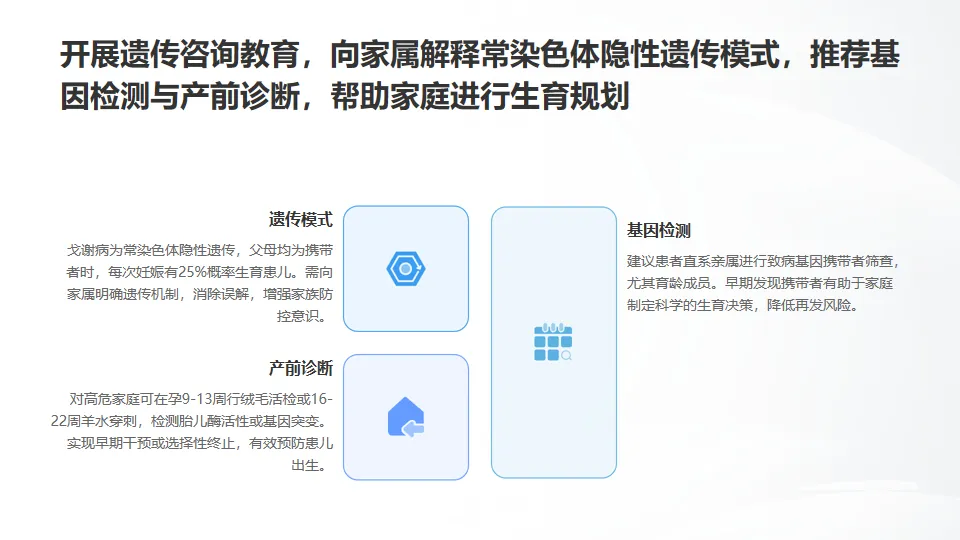 开展遗传咨询教育，向家属解释常染色体隐性遗传模式，推荐基因检测与产前诊断，帮助家庭进行生育规划

遗传模式

戈谢病为常染色体隐性遗传，父母均为携带者时，每次妊娠有25%概率生育患儿。需向家属明确遗传机制，消除误解，增强家族防控意识。

产前诊断

对高危家庭可在孕9-13周行绒毛活检或16-22周羊水穿刺，检测胎儿酶活性或基因突变。实现早期干预或选择性终止，有效预防患儿出生。

基因检测

建议患者直系亲属进行致病基因携带者筛查，尤其育龄成员。早期发现携带者有助于家庭制定科学的生育决策，降低再发风险。